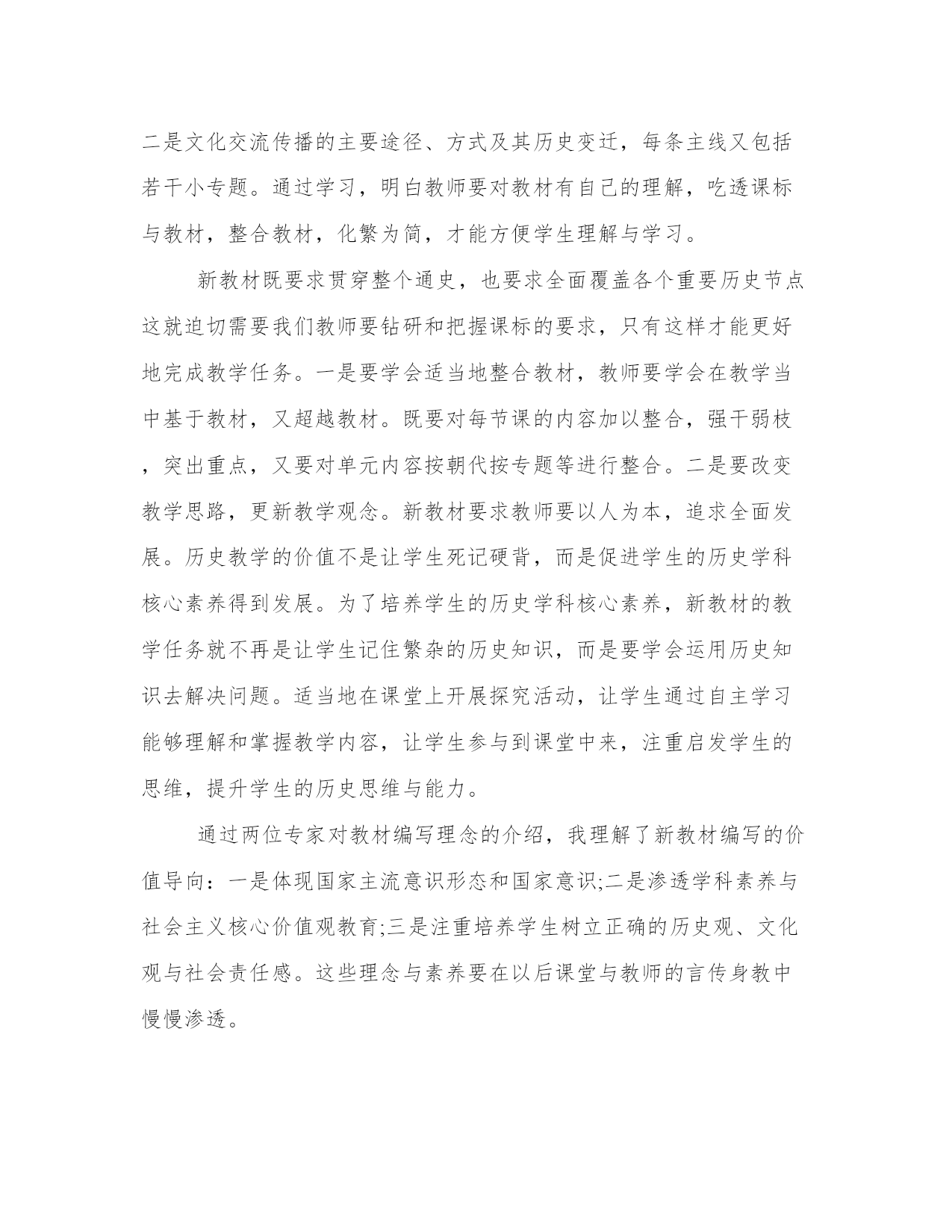 二是文化交流传播的主要途径、方式及其历史变迁，每条主线又包括若干小专题。通过学习，明白教师要对教材有自己的理解，吃透课标与教材，整合教材，化繁为简，才能方便学生理解与学习。

新教材既要求贯穿整个通史，也要求全面覆盖各个重要历史节点这就迫切需要我们教师要钻研和把握课标的要求，只有这样才能更好地完成教学任务。一是要学会适当地整合教材，教师要学会在教学当中基于教材，又超越教材。既要对每节课的内容加以整合，强干弱枝，突出重点，又要对单元内容按朝代按专题等进行整合。二是要改变教学思路，更新教学观念。新教材要求教师要以人为本，追求全面发展。历史教学的价值不是让学生死记硬背，而是促进学生的历史学科核心素养得到发展。为了培养学生的历史学科核心素养，新教材的教学任务就不再是让学生记住繁杂的历史知识，而是要学会运用历史知识去解决问题。适当地在课堂上开展探究活动，让学生通过自主学习能够理解和掌握教学内容，让学生参与到课堂中来，注重启发学生的思维，提升学生的历史思维与能力。

通过两位专家对教材编写理念的介绍，我理解了新教材编写的价值导向：一是体现国家主流意识形态和国家意识;二是渗透学科素养与社会主义核心价值观教育;三是注重培养学生树立正确的历史观、文化观与社会责任感。这些理念与素养要在以后课堂与教师的言传身教中慢慢渗透。